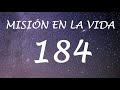 MISIÓN EN LA VIDA
184